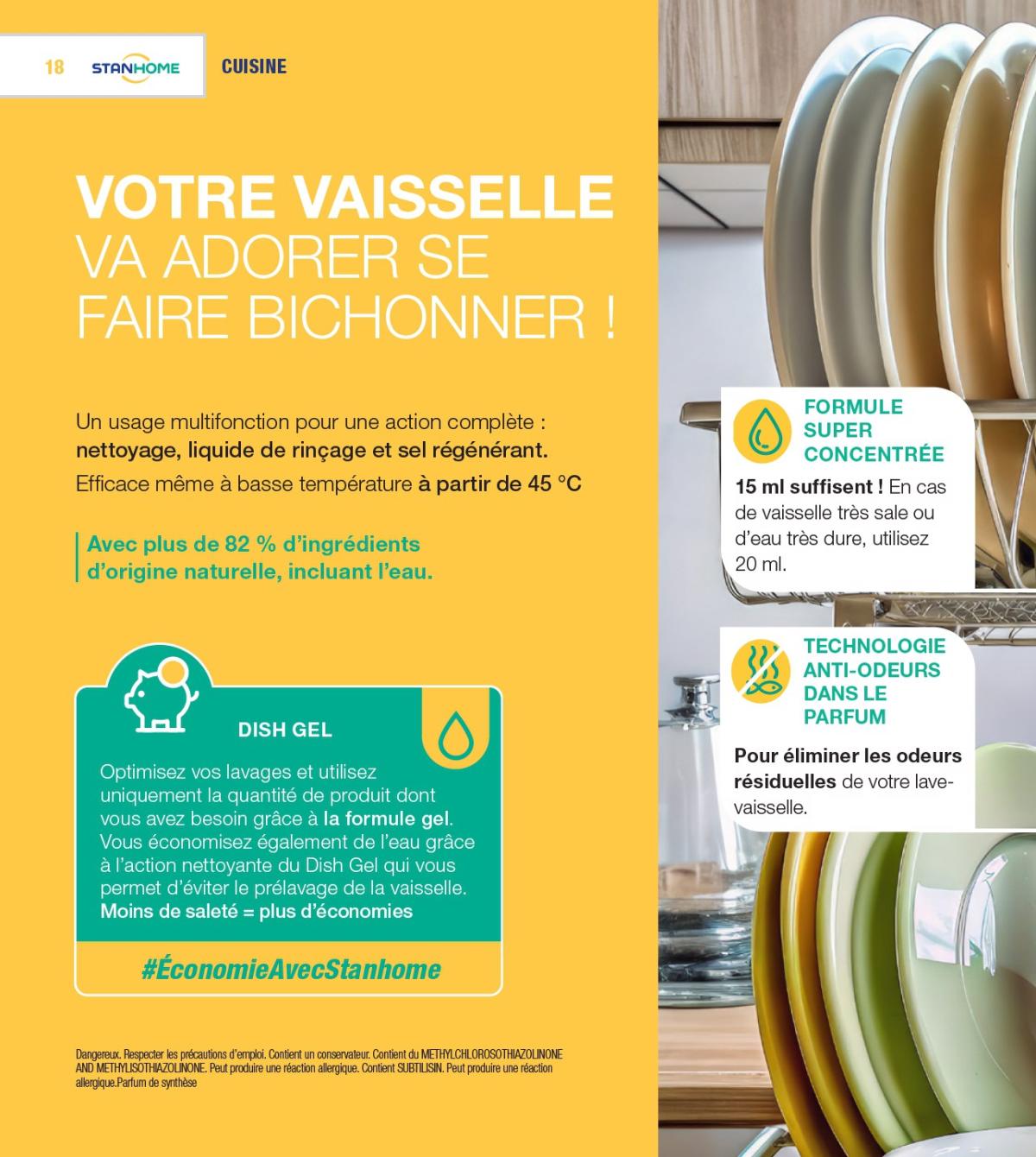 18 STANHOME CUISINE

VOTRE VAISSELLE VA ADORER SE FAIRE BICHONNER !

Un usage multifonction pour une action complète : nettoyage, liquide de rinçage et sel régénérant.
Efficace même à basse température à partir de 45 °C

Avec plus de 82 % d'ingrédients d'origine naturelle, incluant l'eau.

DISH GEL

Optimisez vos lavages et utilisez uniquement la quantité de produit dont vous avez besoin grâce à la formule gel. Vous économisez également de l'eau grâce à l'action nettoyante du Dish Gel qui vous permet d'éviter le prélavage de la vaisselle. Moins de saleté = plus d'économies

#ÉconomieAvecStanhome

Dangereux. Respecter les précautions d'emploi. Contient un conservateur. Contient du METHYLCHLOROSOTHIAZOLINONE AND METHYLISOTHIAZOLINONE. Peut produire une réaction allergique. Contient SUBTILISIN. Peut produire une réaction allergique.Parfum de synthèse

FORMULE SUPER CONCENTRÉE

15 ml suffisent ! En cas de vaisselle très sale ou d'eau très dure, utilisez 20 ml.

TECHNOLOGIE ANTI-ODEURS DANS LE PARFUM

Pour éliminer les odeurs résiduelles de votre lave-vaisselle.